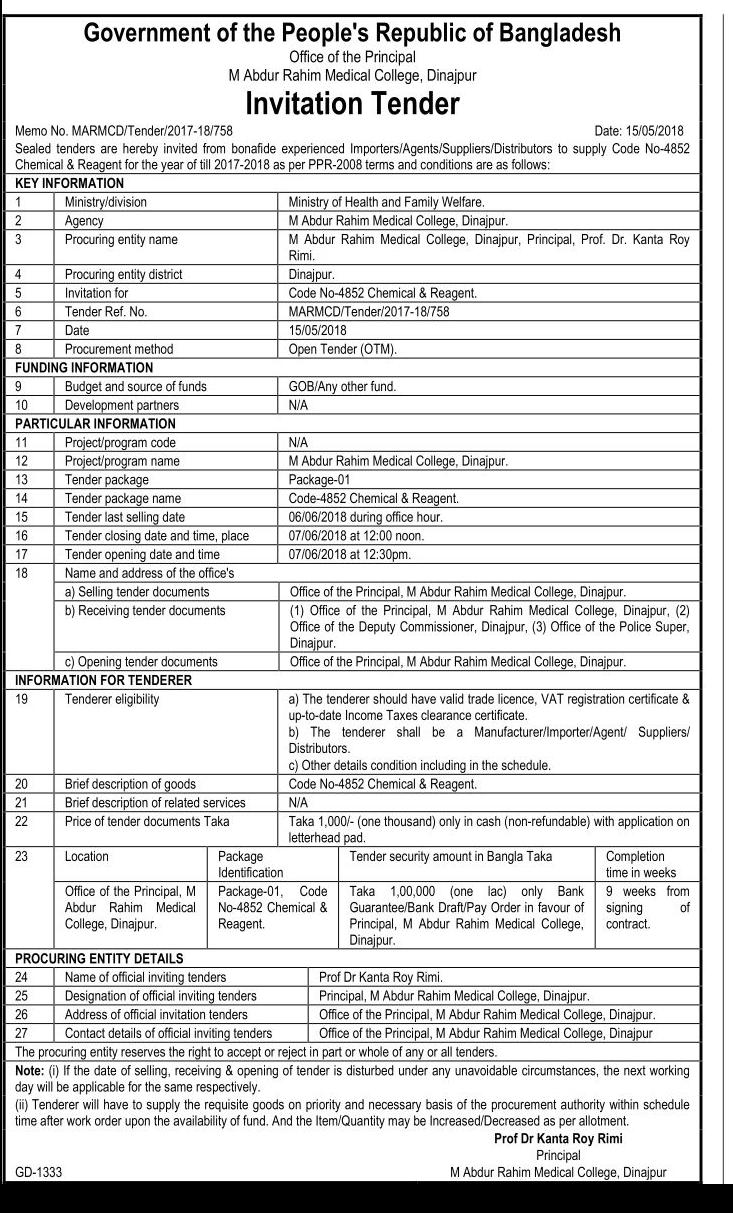 Government of the People's Republic of Bangladesh
Office of the Principal
M Abdur Rahim Medical College, Dinajpur
Invitation Tender

Memo No. MARMCD/Tender/2017-18/758 Date: 15/05/2018

Sealed tenders are hereby invited from bonafide experienced Importers/Agents/Suppliers/Distributors to supply Code No-4852 Chemical & Reagent for the year of till 2017-2018 as per PPR-2008 terms and conditions are as follows:

KEY INFORMATION

| | | |
|---|---|---|
| 1 | Ministry/division | Ministry of Health and Family Welfare. |
| 2 | Agency | M Abdur Rahim Medical College, Dinajpur. |
| 3 | Procuring entity name | M Abdur Rahim Medical College, Dinajpur, Principal, Prof. Dr. Kanta Roy Rimi. |
| 4 | Procuring entity district | Dinajpur. |
| 5 | Invitation for | Code No-4852 Chemical & Reagent. |
| 6 | Tender Ref. No. | MARMCD/Tender/2017-18/758 |
| 7 | Date | 15/05/2018 |
| 8 | Procurement method | Open Tender (OTM). |

FUNDING INFORMATION

| | | |
|---|---|---|
| 9 | Budget and source of funds | GOB/Any other fund. |
| 10 | Development partners | N/A |

PARTICULAR INFORMATION

| | | |
|---|---|---|
| 11 | Project/program code | N/A |
| 12 | Project/program name | M Abdur Rahim Medical College, Dinajpur. |
| 13 | Tender package | Package-01 |
| 14 | Tender package name | Code-4852 Chemical & Reagent. |
| 15 | Tender last selling date | 06/06/2018 during office hour. |
| 16 | Tender closing date and time, place | 07/06/2018 at 12:00 noon. |
| 17 | Tender opening date and time | 07/06/2018 at 12:30pm. |
| 18 | Name and address of the office's | |
| | a) Selling tender documents | Office of the Principal, M Abdur Rahim Medical College, Dinajpur. |
| | b) Receiving tender documents | (1) Office of the Principal, M Abdur Rahim Medical College, Dinajpur, (2) Office of the Deputy Commissioner, Dinajpur, (3) Office of the Police Super, Dinajpur. |
| | c) Opening tender documents | Office of the Principal, M Abdur Rahim Medical College, Dinajpur. |

INFORMATION FOR TENDERER

| | | |
|---|---|---|
| 19 | Tenderer eligibility | a) The tenderer should have valid trade licence, VAT registration certificate & up-to-date Income Taxes clearance certificate. b) The tenderer shall be a Manufacturer/Importer/Agent/ Suppliers/ Distributors. c) Other details condition including in the schedule. |
| 20 | Brief description of goods | Code No-4852 Chemical & Reagent. |
| 21 | Brief description of related services | N/A |
| 22 | Price of tender documents Taka | Taka 1,000/- (one thousand) only in cash (non-refundable) with application on letterhead pad. |

| | | | | |
|---|---|---|---|---|
| 23 | Location | Package Identification | Tender security amount in Bangla Taka | Completion time in weeks |
| | Office of the Principal, M Abdur Rahim Medical College, Dinajpur. | Package-01, Code No-4852 Chemical & Reagent. | Taka 1,00,000 (one lac) only Bank Guarantee/Bank Draft/Pay Order in favour of Principal, M Abdur Rahim Medical College, Dinajpur. | 9 weeks from signing of contract. |

PROCURING ENTITY DETAILS

| | | |
|---|---|---|
| 24 | Name of official inviting tenders | Prof Dr Kanta Roy Rimi. |
| 25 | Designation of official inviting tenders | Principal, M Abdur Rahim Medical College, Dinajpur. |
| 26 | Address of official invitation tenders | Office of the Principal, M Abdur Rahim Medical College, Dinajpur. |
| 27 | Contact details of official inviting tenders | Office of the Principal, M Abdur Rahim Medical College, Dinajpur |

The procuring entity reserves the right to accept or reject in part or whole of any or all tenders.

Note: (i) If the date of selling, receiving & opening of tender is disturbed under any unavoidable circumstances, the next working day will be applicable for the same respectively.
(ii) Tenderer will have to supply the requisite goods on priority and necessary basis of the procurement authority within schedule time after work order upon the availability of fund. And the Item/Quantity may be Increased/Decreased as per allotment.

Prof Dr Kanta Roy Rimi
Principal
M Abdur Rahim Medical College, Dinajpur

GD-1333